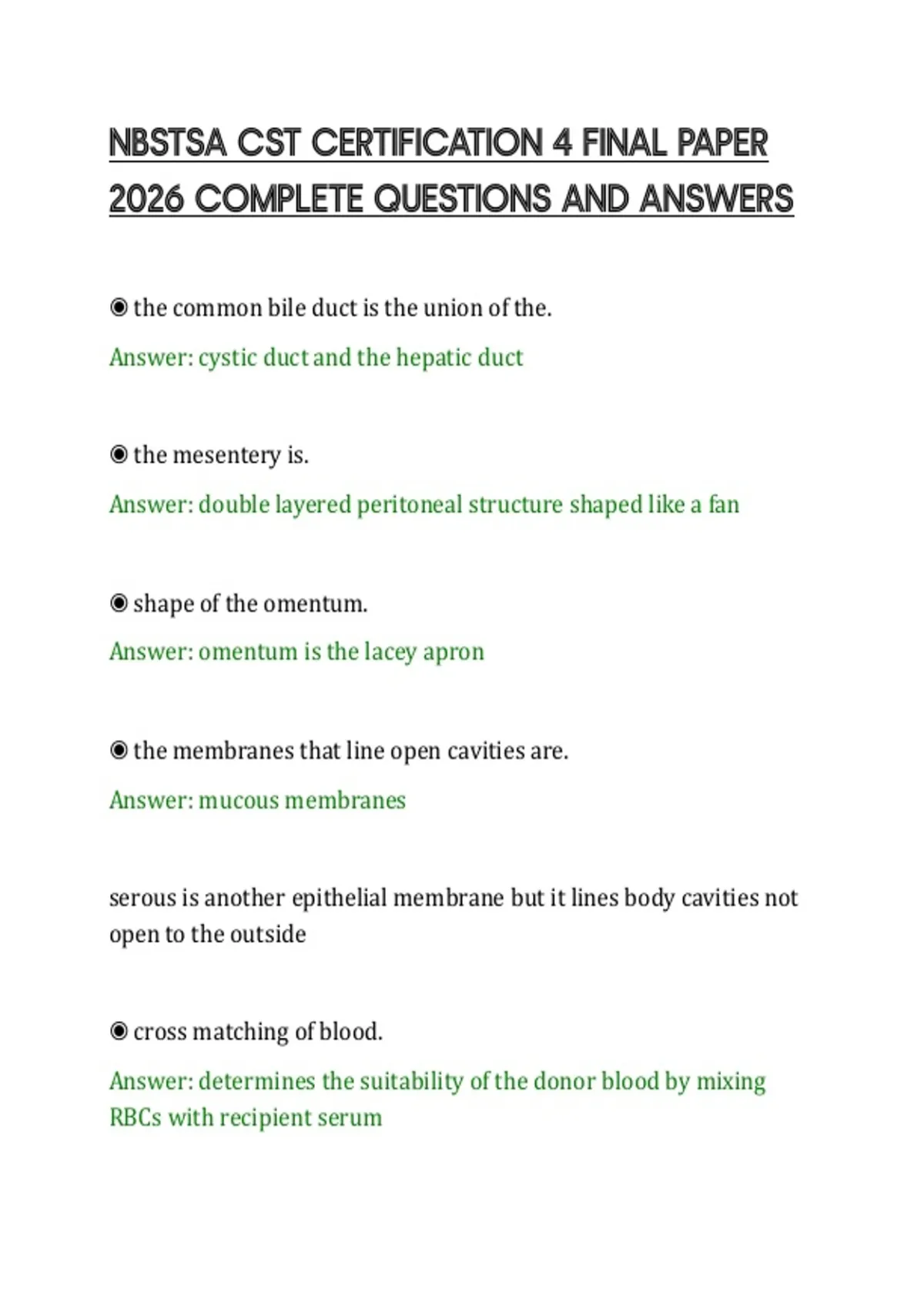 NBSTSA CST CERTIFICATION 4 FINAL PAPER 2026 COMPLETE QUESTIONS AND ANSWERS

◉ the common bile duct is the union of the.

Answer: cystic duct and the hepatic duct

◉ the mesentery is.

Answer: double layered peritoneal structure shaped like a fan

◉ shape of the omentum.

Answer: omentum is the lacey apron

◉ the membranes that line open cavities are.

Answer: mucous membranes

serous is another epithelial membrane but it lines body cavities not open to the outside

◉ cross matching of blood.

Answer: determines the suitability of the donor blood by mixing RBCs with recipient serum